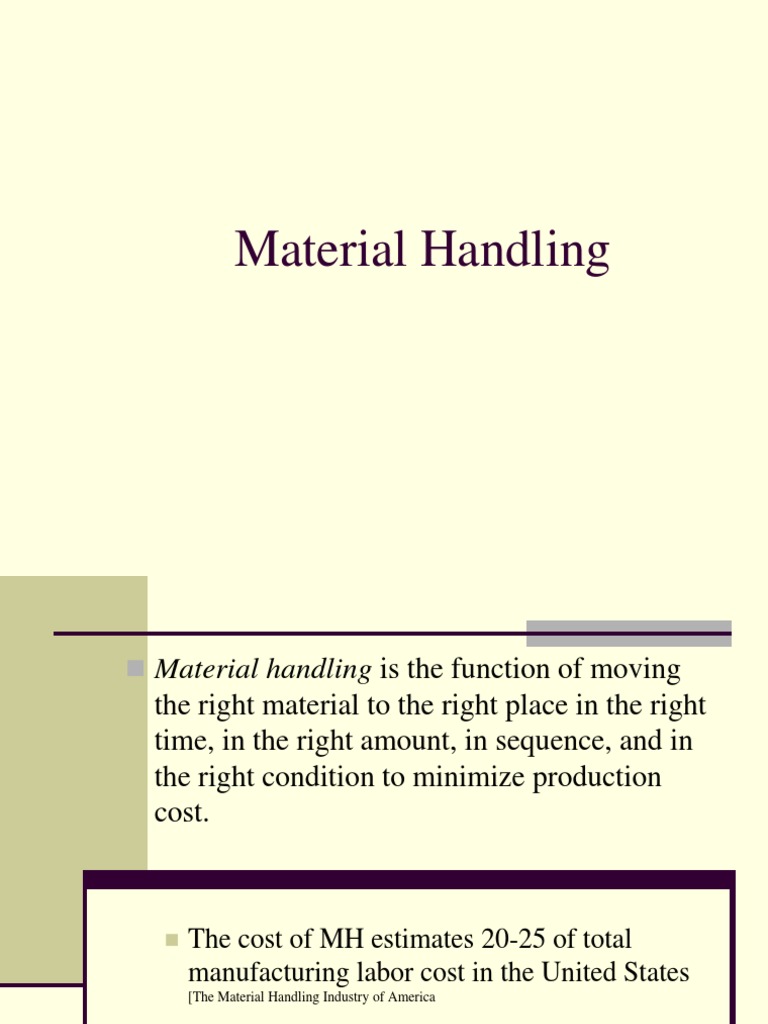 Material Handling

Material handling is the function of moving the right material to the right place in the right time, in the right amount, in sequence, and in the right condition to minimize production cost.

The cost of MH estimates 20-25 of total manufacturing labor cost in the United States
[The Material Handling Industry of America